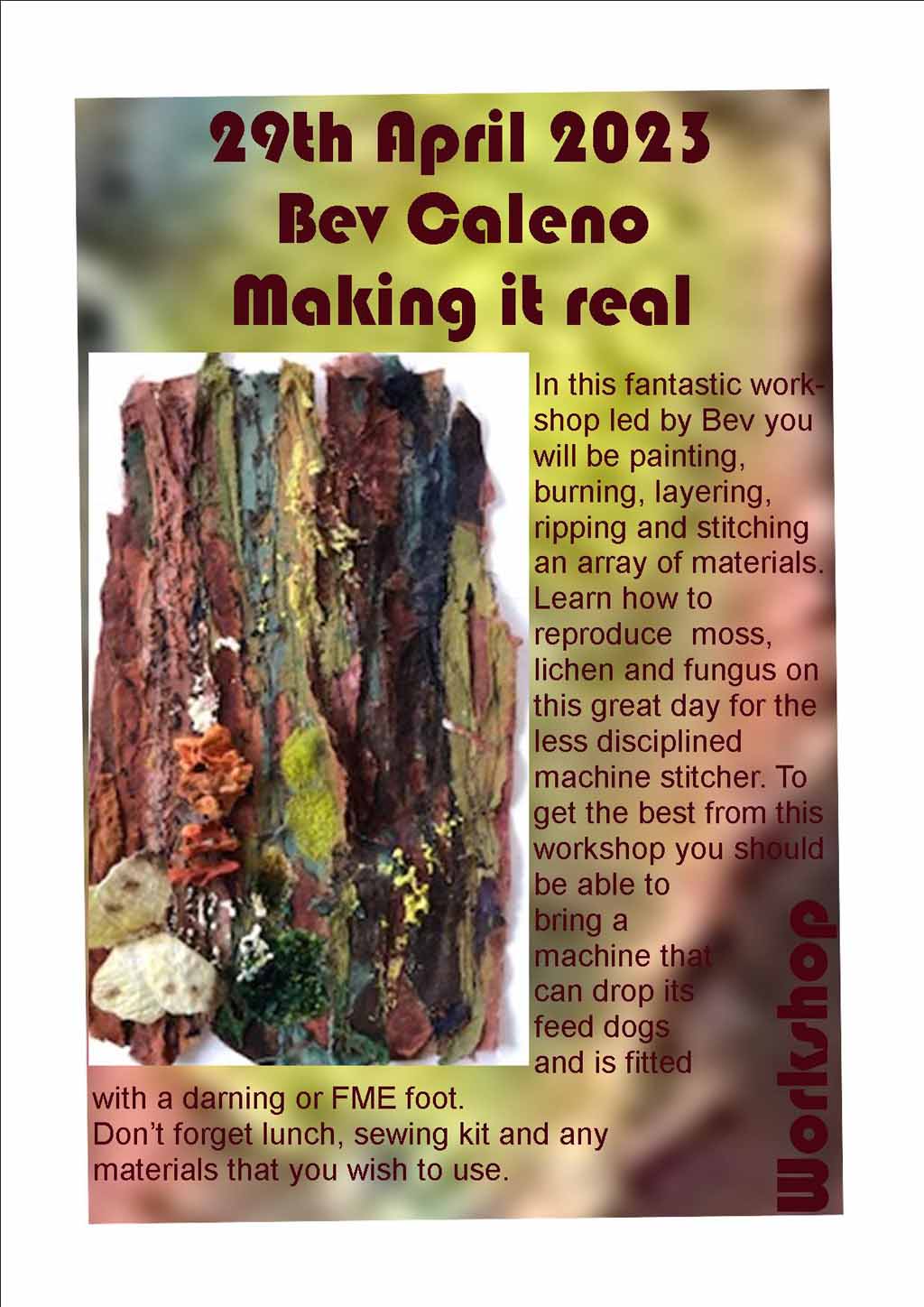 29th April 2023
Bev Caleno
Making it real

In this fantastic workshop led by Bev you will be painting, burning, layering, ripping and stitching an array of materials. Learn how to reproduce  moss, lichen and fungus on this great day for the less disciplined machine stitcher. To get the best from this workshop you should be able to bring a machine that can drop its feed dogs and is fitted with a darning or FME foot.
Don't forget lunch, sewing kit and any materials that you wish to use.

Workshop